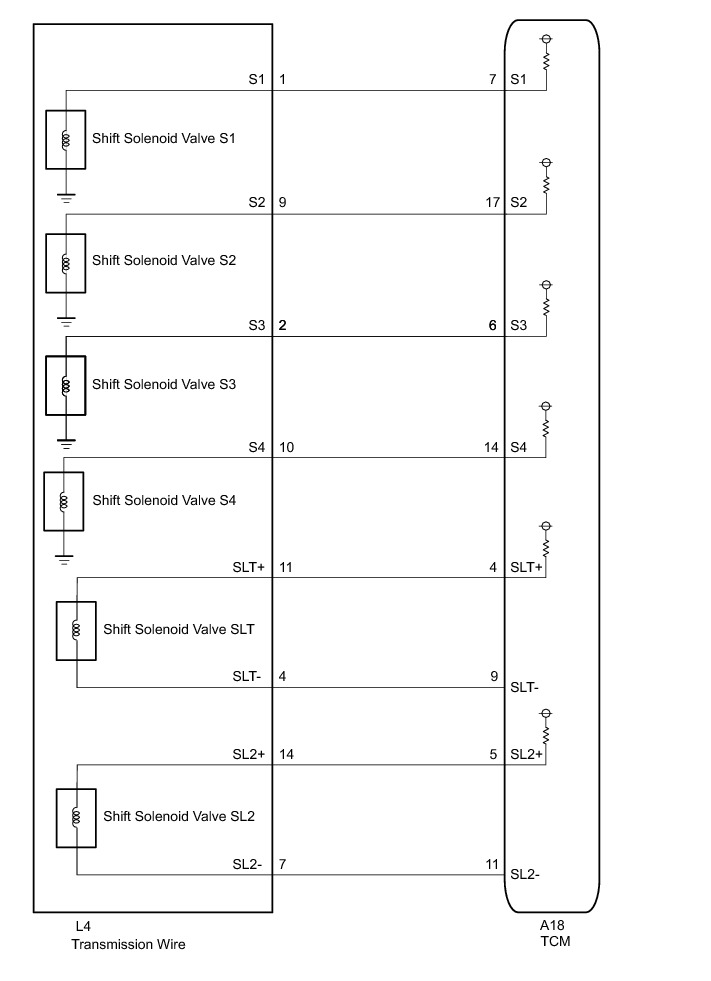 S1 1 7 S1

Shift Solenoid Valve S1

S2 9 17 S2

Shift Solenoid Valve S2

S3 2 6 S3

Shift Solenoid Valve S3

S4 10 14 S4

Shift Solenoid Valve S4

SLT+ 11 4 SLT+

Shift Solenoid Valve SLT

SLT- 4 9 SLT-

SL2+ 14 5 SL2+

Shift Solenoid Valve SL2

SL2- 7 11 SL2-

L4
Transmission Wire

A18
TCM